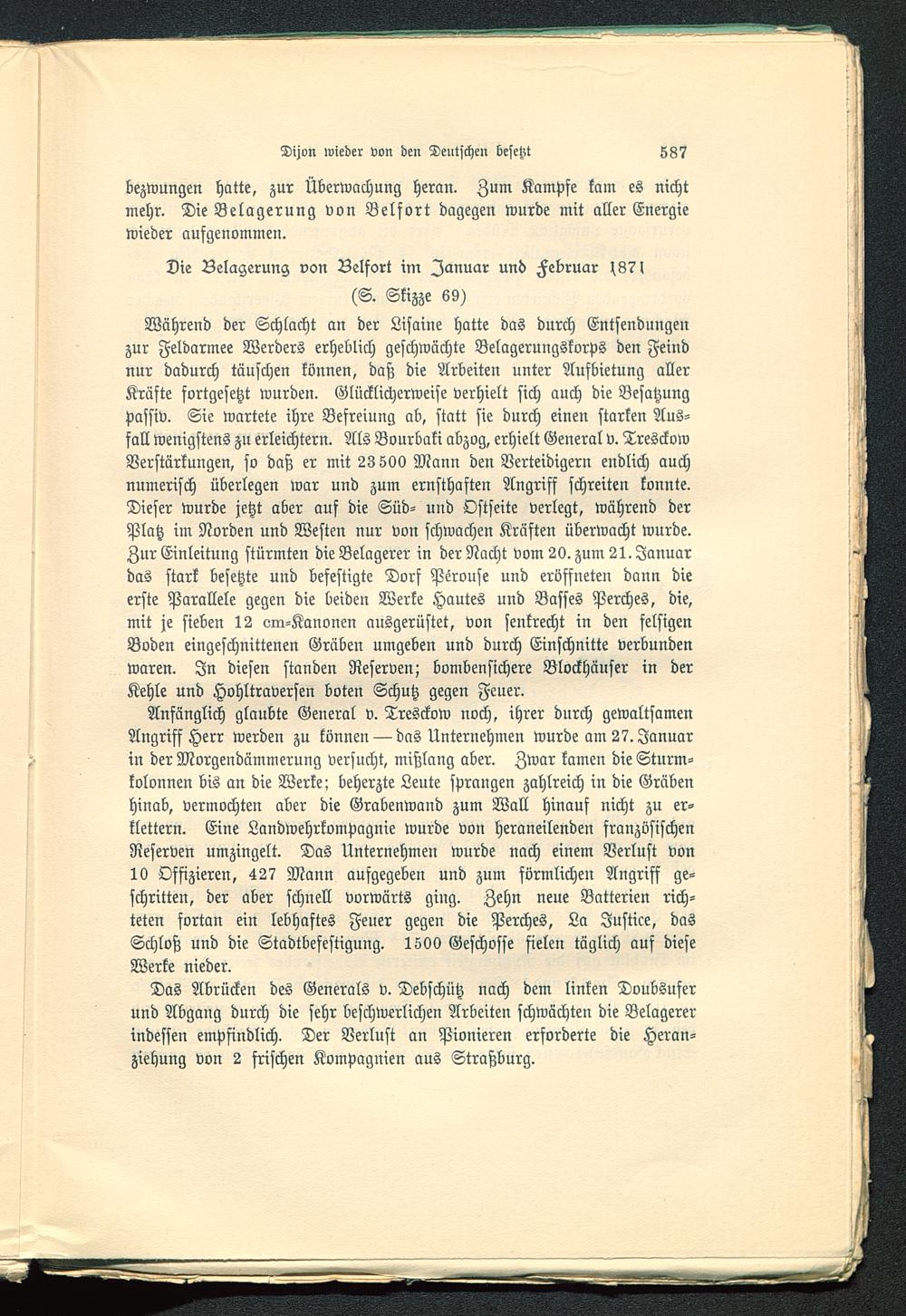 Dijon wieder von den Deutschen besetzt 587

bezwungen hatte, zur Überwachung heran. Zum Kampfe kam es nicht mehr. Die Belagerung von Belfort dagegen wurde mit aller Energie wieder aufgenommen.

Die Belagerung von Belfort im Januar und Februar 1871
(S. Skizze 69)

Während der Schlacht an der Lisaine hatte das durch Entsendungen zur Feldarmee Werders erheblich geschwächte Belagerungskorps den Feind nur dadurch täuschen können, daß die Arbeiten unter Aufbietung aller Kräfte fortgesetzt wurden. Glücklicherweise verhielt sich auch die Besatzung passiv. Sie wartete ihre Befreiung ab, statt sie durch einen starken Ausfall wenigstens zu erleichtern. Als Bourbaki abzog, erhielt General v. Tresckow Verstärkungen, so daß er mit 23500 Mann den Verteidigern endlich auch numerisch überlegen war und zum ernsthaften Angriff schreiten konnte. Dieser wurde jetzt aber auf die Süd- und Ostseite verlegt, während der Platz im Norden und Westen nur von schwachen Kräften überwacht wurde. Zur Einleitung stürmten die Belagerer in der Nacht vom 20. zum 21. Januar das stark besetzte und befestigte Dorf Pérouse und eröffneten dann die erste Parallele gegen die beiden Werke Hautes und Basses Perches, die, mit je sieben 12 cm-Kanonen ausgerüstet, von senkrecht in den felsigen Boden eingeschnittenen Gräben umgeben und durch Einschnitte verbunden waren. In diesen standen Reserven; bombensichere Blockhäuser in der Kehle und Hohltraversen boten Schutz gegen Feuer.

Anfänglich glaubte General v. Tresckow noch, ihrer durch gewaltsamen Angriff Herr werden zu können — das Unternehmen wurde am 27. Januar in der Morgendämmerung versucht, mißlang aber. Zwar kamen die Sturmkolonnen bis an die Werke; beherzte Leute sprangen zahlreich in die Gräben hinab, vermochten aber die Grabenwand zum Wall hinauf nicht zu erklettern. Eine Landwehrkompagnie wurde von heraneilenden französischen Reserven umzingelt. Das Unternehmen wurde nach einem Verlust von 10 Offizieren, 427 Mann aufgegeben und zum förmlichen Angriff geschritten, der aber schnell vorwärts ging. Zehn neue Batterien richteten fortan ein lebhaftes Feuer gegen die Perches, La Justice, das Schloß und die Stadtbefestigung. 1500 Geschosse fielen täglich auf diese Werke nieder.

Das Abrücken des Generals v. Debschütz nach dem linken Doubsufer und Abgang durch die sehr beschwerlichen Arbeiten schwächten die Belagerer indessen empfindlich. Der Verlust an Pionieren erforderte die Heranziehung von 2 frischen Kompagnien aus Straßburg.